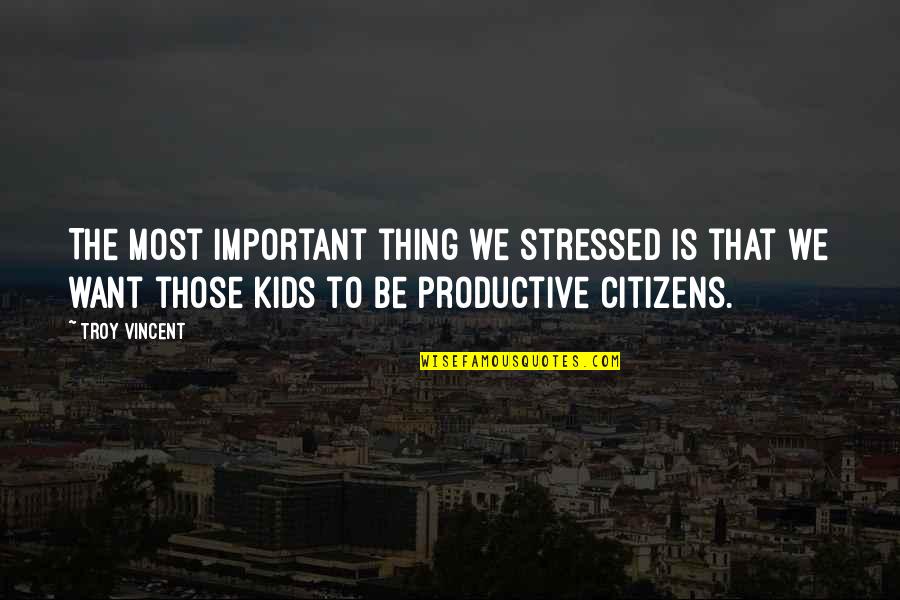 THE MOST IMPORTANT THING WE STRESSED IS THAT WE WANT THOSE KIDS TO BE PRODUCTIVE CITIZENS.

~ TROY VINCENT

WISEFAMOUSQUOTES.COM